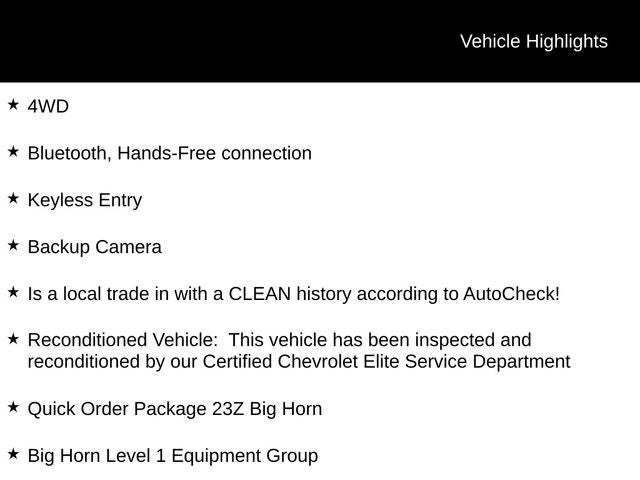 Vehicle Highlights

★ 4WD

★ Bluetooth, Hands-Free connection

★ Keyless Entry

★ Backup Camera

★ Is a local trade in with a CLEAN history according to AutoCheck!

★ Reconditioned Vehicle:  This vehicle has been inspected and reconditioned by our Certified Chevrolet Elite Service Department

★ Quick Order Package 23Z Big Horn

★ Big Horn Level 1 Equipment Group